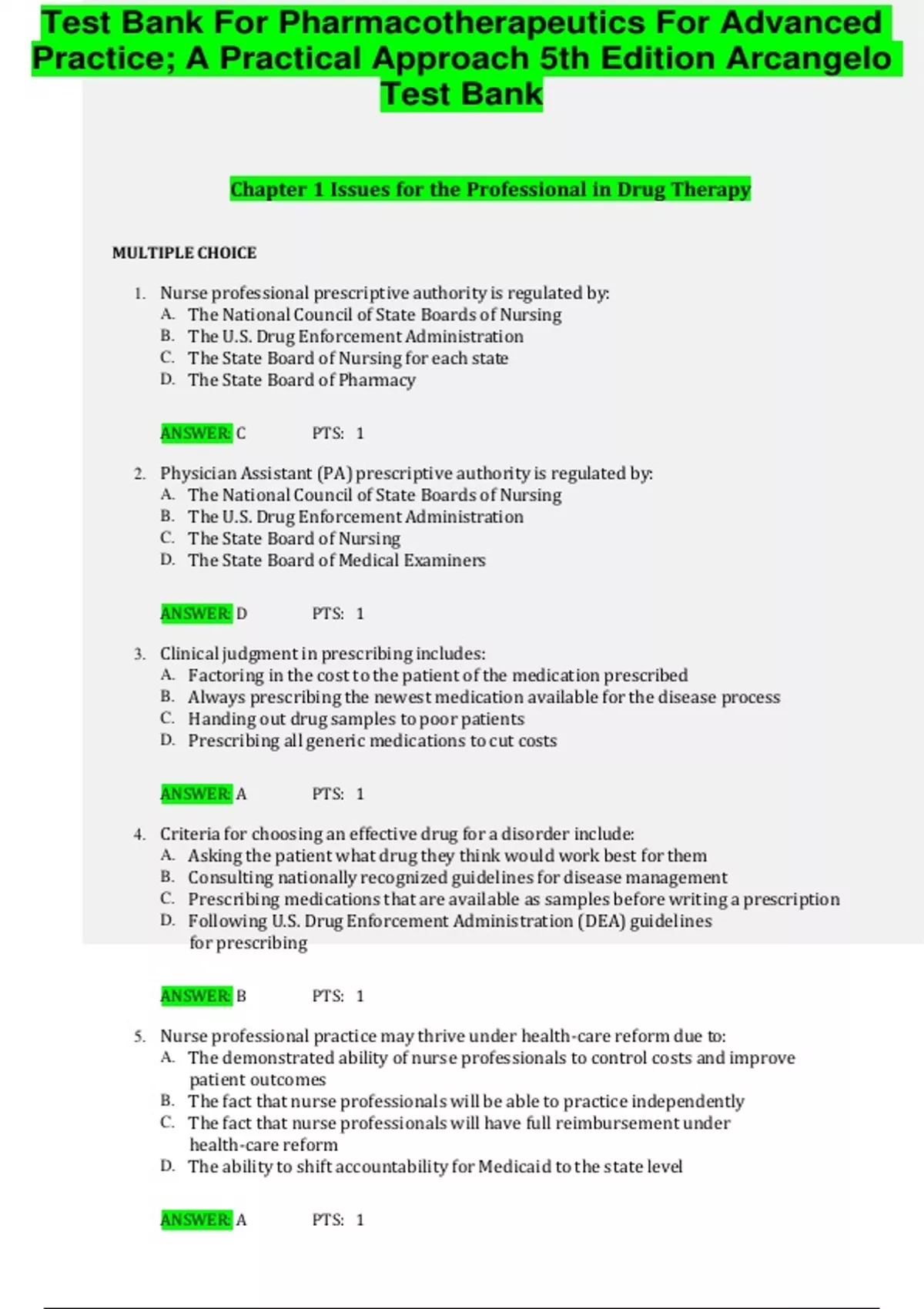 Test Bank For Pharmacotherapeutics For Advanced Practice; A Practical Approach 5th Edition Arcangelo Test Bank

Chapter 1 Issues for the Professional in Drug Therapy

MULTIPLE CHOICE

1. Nurse professional prescriptive authority is regulated by:
A. The National Council of State Boards of Nursing
B. The U.S. Drug Enforcement Administration
C. The State Board of Nursing for each state
D. The State Board of Pharmacy

ANSWER: C PTS: 1

2. Physician Assistant (PA) prescriptive authority is regulated by:
A. The National Council of State Boards of Nursing
B. The U.S. Drug Enforcement Administration
C. The State Board of Nursing
D. The State Board of Medical Examiners

ANSWER: D PTS: 1

3. Clinical judgment in prescribing includes:
A. Factoring in the cost to the patient of the medication prescribed
B. Always prescribing the newest medication available for the disease process
C. Handing out drug samples to poor patients
D. Prescribing all generic medications to cut costs

ANSWER: A PTS: 1

4. Criteria for choosing an effective drug for a disorder include:
A. Asking the patient what drug they think would work best for them
B. Consulting nationally recognized guidelines for disease management
C. Prescribing medications that are available as samples before writing a prescription
D. Following U.S. Drug Enforcement Administration (DEA) guidelines for prescribing

ANSWER: B PTS: 1

5. Nurse professional practice may thrive under health-care reform due to:
A. The demonstrated ability of nurse professionals to control costs and improve patient outcomes
B. The fact that nurse professionals will be able to practice independently
C. The fact that nurse professionals will have full reimbursement under health-care reform
D. The ability to shift accountability for Medicaid to the state level

ANSWER: A PTS: 1